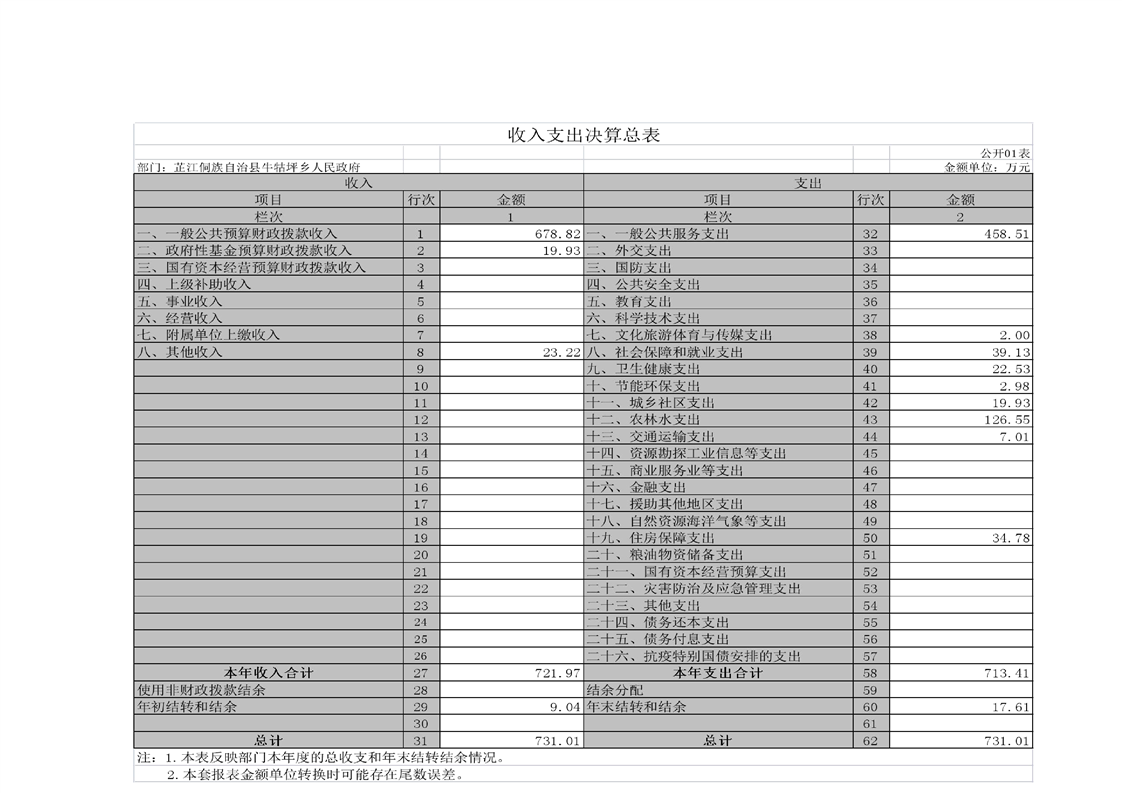 收入支出决算总表

公开01表

部门：芷江侗族自治县牛牯坪乡人民政府

金额单位：万元

| 收入 | | | 支出 | | |
|---|---|---|---|---|---|
| 项目 | 行次 | 金额 | 项目 | 行次 | 金额 |
| 栏次 | | 1 | 栏次 | | 2 |
| 一、一般公共预算财政拨款收入 | 1 | 678.82 | 一、一般公共服务支出 | 32 | 458.51 |
| 二、政府性基金预算财政拨款收入 | 2 | 19.93 | 二、外交支出 | 33 | |
| 三、国有资本经营预算财政拨款收入 | 3 | | 三、国防支出 | 34 | |
| 四、上级补助收入 | 4 | | 四、公共安全支出 | 35 | |
| 五、事业收入 | 5 | | 五、教育支出 | 36 | |
| 六、经营收入 | 6 | | 六、科学技术支出 | 37 | |
| 七、附属单位上缴收入 | 7 | | 七、文化旅游体育与传媒支出 | 38 | 2.00 |
| 八、其他收入 | 8 | 23.22 | 八、社会保障和就业支出 | 39 | 39.13 |
| | 9 | | 九、卫生健康支出 | 40 | 22.53 |
| | 10 | | 十、节能环保支出 | 41 | 2.98 |
| | 11 | | 十一、城乡社区支出 | 42 | 19.93 |
| | 12 | | 十二、农林水支出 | 43 | 126.55 |
| | 13 | | 十三、交通运输支出 | 44 | 7.01 |
| | 14 | | 十四、资源勘探工业信息等支出 | 45 | |
| | 15 | | 十五、商业服务业等支出 | 46 | |
| | 16 | | 十六、金融支出 | 47 | |
| | 17 | | 十七、援助其他地区支出 | 48 | |
| | 18 | | 十八、自然资源海洋气象等支出 | 49 | |
| | 19 | | 十九、住房保障支出 | 50 | 34.78 |
| | 20 | | 二十、粮油物资储备支出 | 51 | |
| | 21 | | 二十一、国有资本经营预算支出 | 52 | |
| | 22 | | 二十二、灾害防治及应急管理支出 | 53 | |
| | 23 | | 二十三、其他支出 | 54 | |
| | 24 | | 二十四、债务还本支出 | 55 | |
| | 25 | | 二十五、债务付息支出 | 56 | |
| | 26 | | 二十六、抗疫特别国债安排的支出 | 57 | |
| 本年收入合计 | 27 | 721.97 | 本年支出合计 | 58 | 713.41 |
| 使用非财政拨款结余 | 28 | | 结余分配 | 59 | |
| 年初结转和结余 | 29 | 9.04 | 年末结转和结余 | 60 | 17.61 |
| | 30 | | | 61 | |
| 总计 | 31 | 731.01 | 总计 | 62 | 731.01 |

注：1.本表反映部门本年度的总收支和年末结转结余情况。
2.本套报表金额单位转换时可能存在尾数误差。